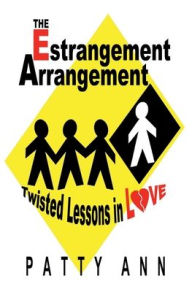 THE
Estrangement
Arrangement

Twisted Lessons in LOVE

PATTY ANN